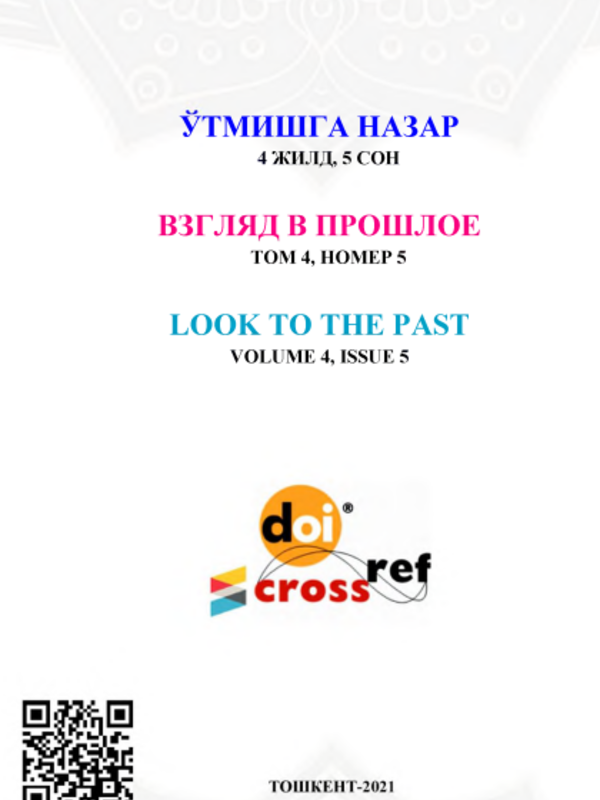 ЎТМИШГА НАЗАР
4 ЖИЛД, 5 СОН

ВЗГЛЯД В ПРОШЛОЕ
ТОМ 4, НОМЕР 5

LOOK TO THE PAST
VOLUME 4, ISSUE 5

doi®
crossref

ТОШКЕНТ-2021